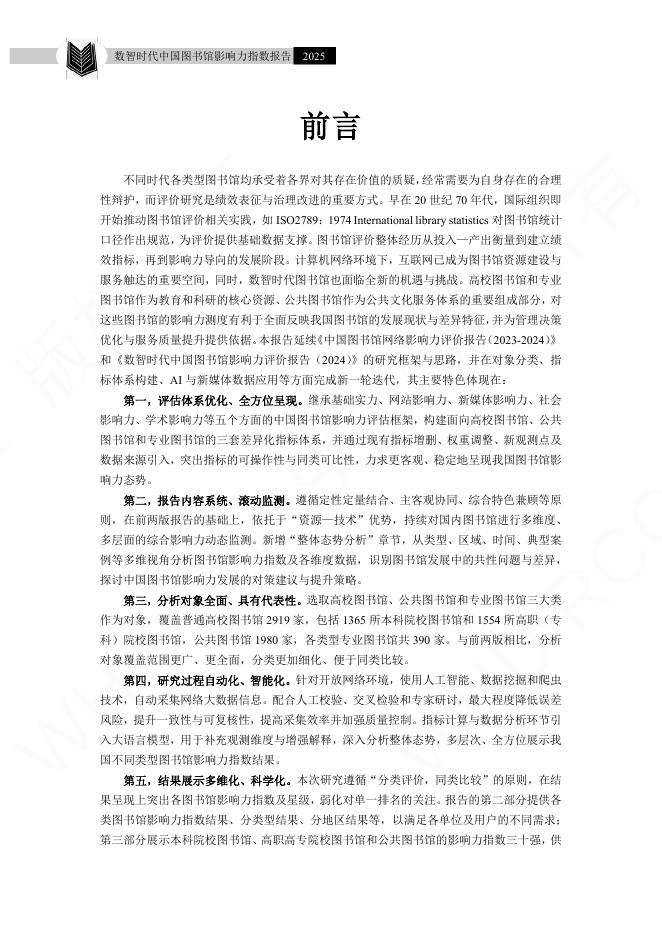 数智时代中国图书馆影响力指数报告 2025

前言

不同时代各类型图书馆均承受着各界对其存在价值的质疑，经常需要为自身存在的合理性辩护，而评价研究是绩效表征与治理改进的重要方式。早在 20 世纪 70 年代，国际组织即开始推动图书馆评价相关实践，如 ISO2789：1974 International library statistics 对图书馆统计口径作出规范，为评价提供基础数据支撑。图书馆评价整体经历从投入—产出衡量到建立绩效指标，再到影响力导向的发展阶段。计算机网络环境下，互联网已成为图书馆资源建设与服务触达的重要空间，同时，数智时代图书馆也面临全新的机遇与挑战。高校图书馆和专业图书馆作为教育和科研的核心资源、公共图书馆作为公共文化服务体系的重要组成部分，对这些图书馆的影响力测度有利于全面反映我国图书馆的发展现状与差异特征，并为管理决策优化与服务质量提升提供依据。本报告延续《中国图书馆网络影响力评价报告（2023-2024）》和《数智时代中国图书馆影响力评价报告（2024）》的研究框架与思路，并在对象分类、指标体系构建、AI 与新媒体数据应用等方面完成新一轮迭代，其主要特色体现在：

第一，评估体系优化、全方位呈现。继承基础实力、网站影响力、新媒体影响力、社会影响力、学术影响力等五个方面的中国图书馆影响力评估框架，构建面向高校图书馆、公共图书馆和专业图书馆的三套差异化指标体系，并通过现有指标增删、权重调整、新观测点及数据来源引入，突出指标的可操作性与同类可比性，力求更客观、稳定地呈现我国图书馆影响力态势。

第二，报告内容系统、滚动监测。遵循定性定量结合、主客观协同、综合特色兼顾等原则，在前两版报告的基础上，依托于“资源—技术”优势，持续对国内图书馆进行多维度、多层面的综合影响力动态监测。新增“整体态势分析”章节，从类型、区域、时间、典型案例等多维视角分析图书馆影响力指数及各维度数据，识别图书馆发展中的共性问题与差异，探讨中国图书馆影响力发展的对策建议与提升策略。

第三，分析对象全面、具有代表性。选取高校图书馆、公共图书馆和专业图书馆三大类作为对象，覆盖普通高校图书馆 2919 家，包括 1365 所本科院校图书馆和 1554 所高职（专科）院校图书馆，公共图书馆 1980 家，各类型专业图书馆共 390 家。与前两版相比，分析对象覆盖范围更广、更全面，分类更加细化、便于同类比较。

第四，研究过程自动化、智能化。针对开放网络环境，使用人工智能、数据挖掘和爬虫技术，自动采集网络大数据信息。配合人工校验、交叉检验和专家研讨，最大程度降低误差风险，提升一致性与可复核性，提高采集效率并加强质量控制。指标计算与数据分析环节引入大语言模型，用于补充观测维度与增强解释，深入分析整体态势，多层次、全方位展示我国不同类型图书馆影响力指数结果。

第五，结果展示多维化、科学化。本次研究遵循“分类评价，同类比较”的原则，在结果呈现上突出各图书馆影响力指数及星级，弱化对单一排名的关注。报告的第二部分提供各类图书馆影响力指数结果、分类型结果、分地区结果等，以满足各单位及用户的不同需求；第三部分展示本科院校图书馆、高职高专院校图书馆和公共图书馆的影响力指数三十强，供